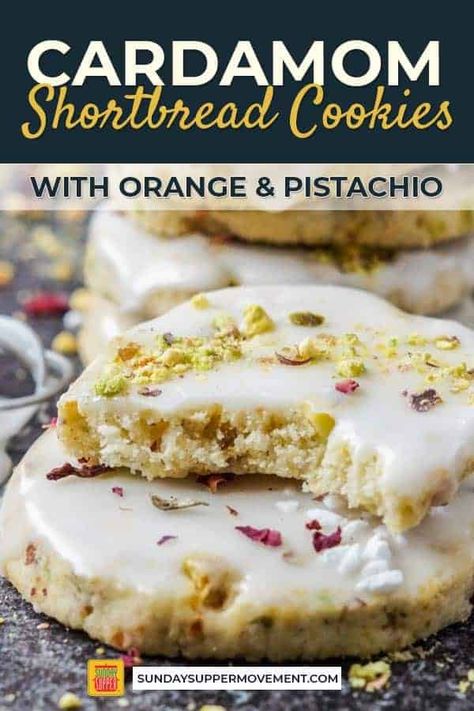 CARDAMOM
Shortbread Cookies

WITH ORANGE & PISTACHIO

SUNDAY SUPPER

SUNDAYSUPPERMOVEMENT.COM